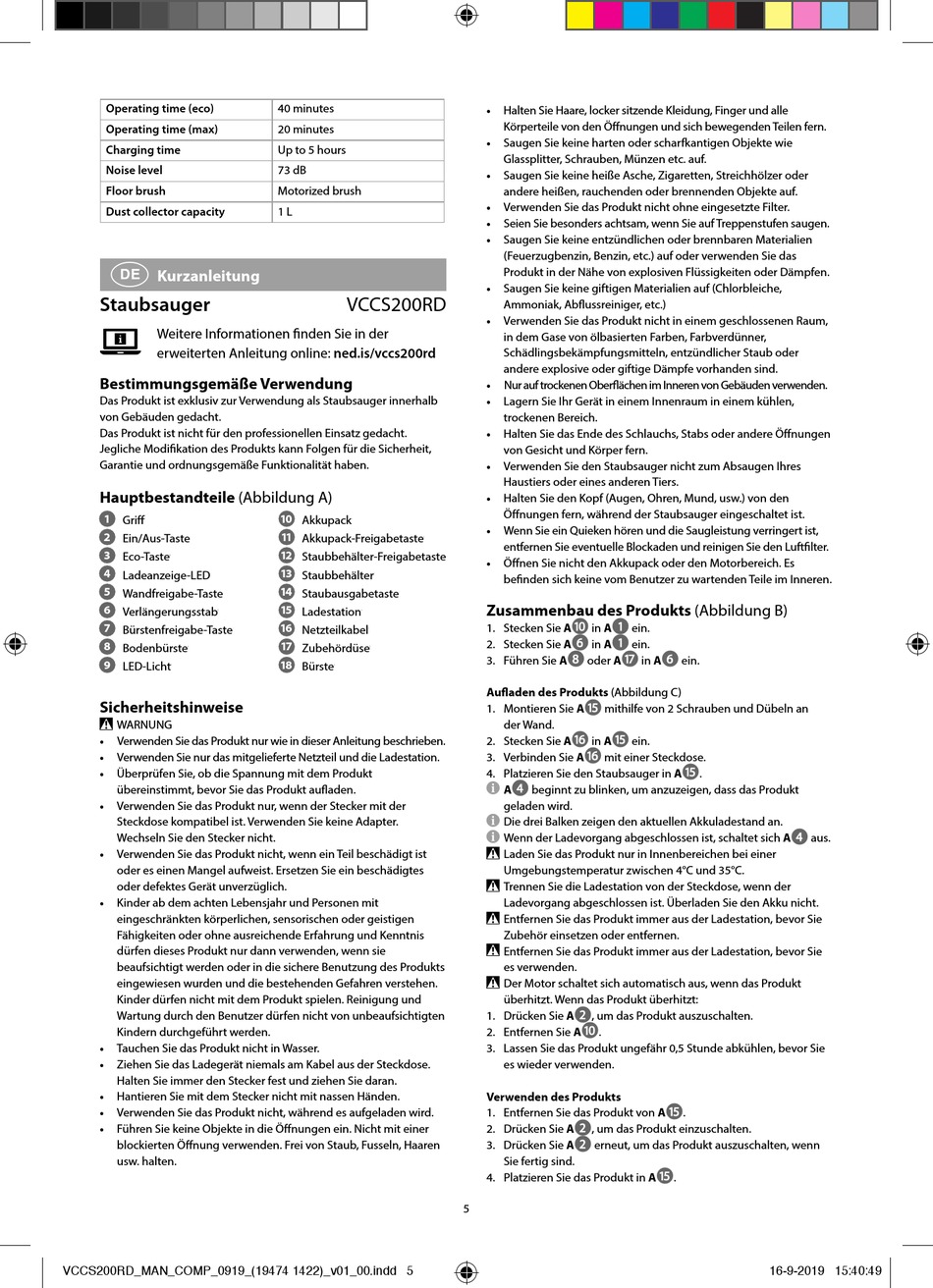 | Operating time (eco) | 40 minutes |
|---|---|
| Operating time (max) | 20 minutes |
| Charging time | Up to 5 hours |
| Noise level | 73 dB |
| Floor brush | Motorized brush |
| Dust collector capacity | 1 L |

DE Kurzanleitung

Staubsauger VCCS200RD

Weitere Informationen finden Sie in der erweiterten Anleitung online: ned.is/vccs200rd

Bestimmungsgemäße Verwendung
Das Produkt ist exklusiv zur Verwendung als Staubsauger innerhalb von Gebäuden gedacht.
Das Produkt ist nicht für den professionellen Einsatz gedacht.
Jegliche Modifikation des Produkts kann Folgen für die Sicherheit, Garantie und ordnungsgemäße Funktionalität haben.

Hauptbestandteile (Abbildung A)
1 Griff
2 Ein/Aus-Taste
3 Eco-Taste
4 Ladeanzeige-LED
5 Wandfreigabe-Taste
6 Verlängerungsstab
7 Bürstenfreigabe-Taste
8 Bodenbürste
9 LED-Licht
10 Akkupack
11 Akkupack-Freigabetaste
12 Staubbehälter-Freigabetaste
13 Staubbehälter
14 Staubausgabetaste
15 Ladestation
16 Netzteilkabel
17 Zubehördüse
18 Bürste

Sicherheitshinweise
WARNUNG
• Verwenden Sie das Produkt nur wie in dieser Anleitung beschrieben.
• Verwenden Sie nur das mitgelieferte Netzteil und die Ladestation.
• Überprüfen Sie, ob die Spannung mit dem Produkt übereinstimmt, bevor Sie das Produkt aufladen.
• Verwenden Sie das Produkt nur, wenn der Stecker mit der Steckdose kompatibel ist. Verwenden Sie keine Adapter. Wechseln Sie den Stecker nicht.
• Verwenden Sie das Produkt nicht, wenn ein Teil beschädigt ist oder es einen Mangel aufweist. Ersetzen Sie ein beschädigtes oder defektes Gerät unverzüglich.
• Kinder ab dem achten Lebensjahr und Personen mit eingeschränkten körperlichen, sensorischen oder geistigen Fähigkeiten oder ohne ausreichende Erfahrung und Kenntnis dürfen dieses Produkt nur dann verwenden, wenn sie beaufsichtigt werden oder in die sichere Benutzung des Produkts eingewiesen wurden und die bestehenden Gefahren verstehen. Kinder dürfen nicht mit dem Produkt spielen. Reinigung und Wartung durch den Benutzer dürfen nicht von unbeaufsichtigten Kindern durchgeführt werden.
• Tauchen Sie das Produkt nicht in Wasser.
• Ziehen Sie das Ladegerät niemals am Kabel aus der Steckdose. Halten Sie immer den Stecker fest und ziehen Sie daran.
• Hantieren Sie mit dem Stecker nicht mit nassen Händen.
• Verwenden Sie das Produkt nicht, während es aufgeladen wird.
• Führen Sie keine Objekte in die Öffnungen ein. Nicht mit einer blockierten Öffnung verwenden. Frei von Staub, Fusseln, Haaren usw. halten.
• Halten Sie Haare, locker sitzende Kleidung, Finger und alle Körperteile von den Öffnungen und sich bewegenden Teilen fern.
• Saugen Sie keine harten oder scharfkantigen Objekte wie Glassplitter, Schrauben, Münzen etc. auf.
• Saugen Sie keine heiße Asche, Zigaretten, Streichhölzer oder andere heißen, rauchenden oder brennenden Objekte auf.
• Verwenden Sie das Produkt nicht ohne eingesetzte Filter.
• Seien Sie besonders achtsam, wenn Sie auf Treppenstufen saugen.
• Saugen Sie keine entzündlichen oder brennbaren Materialien (Feuerzugbenzin, Benzin, etc.) auf oder verwenden Sie das Produkt in der Nähe von explosiven Flüssigkeiten oder Dämpfen.
• Saugen Sie keine giftigen Materialien auf (Chlorbleiche, Ammoniak, Abflussreiniger, etc.)
• Verwenden Sie das Produkt nicht in einem geschlossenen Raum, in dem Gase von ölbasierten Farben, Farbverdünner, Schädlingsbekämpfungsmitteln, entzündlicher Staub oder andere explosive oder giftige Dämpfe vorhanden sind.
• Nur auf trockenen Oberflächen im Inneren von Gebäuden verwenden.
• Lagern Sie Ihr Gerät in einem Innenraum in einem kühlen, trockenen Bereich.
• Halten Sie das Ende des Schlauchs, Stabs oder andere Öffnungen von Gesicht und Körper fern.
• Verwenden Sie den Staubsauger nicht zum Absaugen Ihres Haustiers oder eines anderen Tiers.
• Halten Sie den Kopf (Augen, Ohren, Mund, usw.) von den Öffnungen fern, während der Staubsauger eingeschaltet ist.
• Wenn Sie ein Quieken hören und die Saugleistung verringert ist, entfernen Sie eventuelle Blockaden und reinigen Sie den Luftfilter.
• Öffnen Sie nicht den Akkupack oder den Motorbereich. Es befinden sich keine vom Benutzer zu wartenden Teile im Inneren.

Zusammenbau des Produkts (Abbildung B)
1. Stecken Sie A10 in A1 ein.
2. Stecken Sie A6 in A1 ein.
3. Führen Sie A8 oder A17 in A6 ein.

Aufladen des Produkts (Abbildung C)
1. Montieren Sie A15 mithilfe von 2 Schrauben und Dübeln an der Wand.
2. Stecken Sie A16 in A15 ein.
3. Verbinden Sie A16 mit einer Steckdose.
4. Platzieren Sie den Staubsauger in A15.
A4 beginnt zu blinken, um anzuzeigen, dass das Produkt geladen wird.
Die drei Balken zeigen den aktuellen Akkuladestand an.
Wenn der Ladevorgang abgeschlossen ist, schaltet sich A4 aus.
Laden Sie das Produkt nur in Innenbereichen bei einer Umgebungstemperatur zwischen 4°C und 35°C.
Trennen Sie die Ladestation von der Steckdose, wenn der Ladevorgang abgeschlossen ist. Überladen Sie den Akku nicht.
Entfernen Sie das Produkt immer aus der Ladestation, bevor Sie Zubehör einsetzen oder entfernen.
Entfernen Sie das Produkt immer aus der Ladestation, bevor Sie es verwenden.
Der Motor schaltet sich automatisch aus, wenn das Produkt überhitzt. Wenn das Produkt überhitzt:
1. Drücken Sie A2, um das Produkt auszuschalten.
2. Entfernen Sie A10.
3. Lassen Sie das Produkt ungefähr 0,5 Stunde abkühlen, bevor Sie es wieder verwenden.

Verwenden des Produkts
1. Entfernen Sie das Produkt von A15.
2. Drücken Sie A2, um das Produkt einzuschalten.
3. Drücken Sie A2 erneut, um das Produkt auszuschalten, wenn Sie fertig sind.
4. Platzieren Sie das Produkt in A15.

5

VCCS200RD_MAN_COMP_0919_(19474 1422)_v01_00.indd 5 16-9-2019 15:40:49